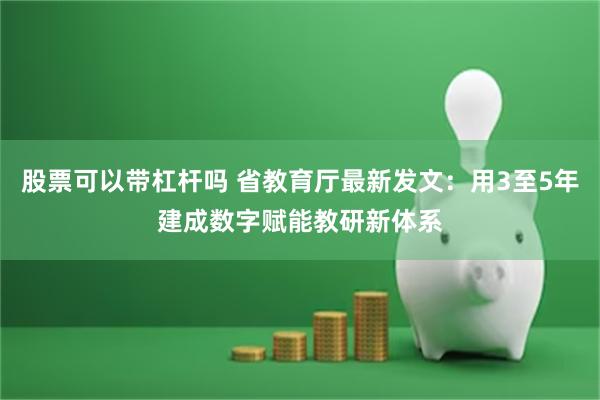 股票可以带杠杆吗 省教育厅最新发文：用3至5年建成数字赋能教研新体系